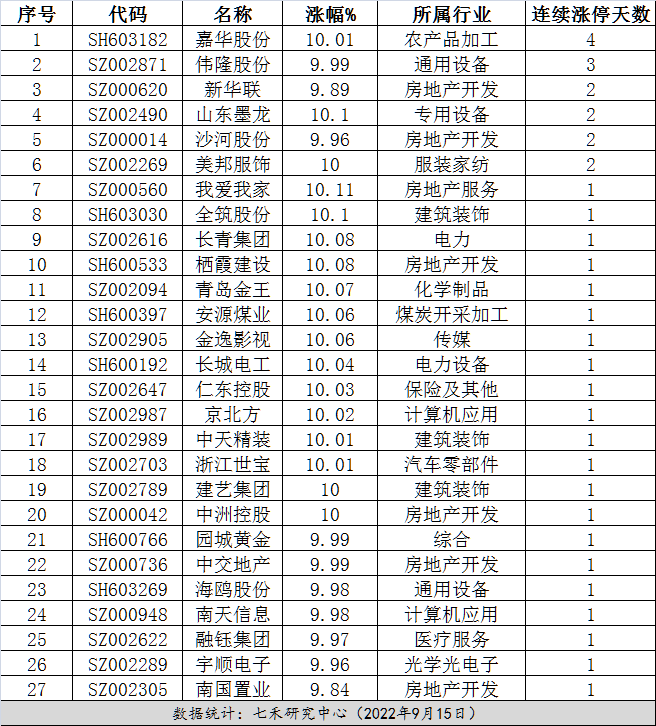 | 序号 | 代码 | 名称 | 涨幅% | 所属行业 | 连续涨停天数 |
|---|---|---|---|---|---|
| 1 | SH603182 | 嘉华股份 | 10.01 | 农产品加工 | 4 |
| 2 | SZ002871 | 伟隆股份 | 9.99 | 通用设备 | 3 |
| 3 | SZ000620 | 新华联 | 9.89 | 房地产开发 | 2 |
| 4 | SZ002490 | 山东墨龙 | 10.1 | 专用设备 | 2 |
| 5 | SZ000014 | 沙河股份 | 9.96 | 房地产开发 | 2 |
| 6 | SZ002269 | 美邦服饰 | 10 | 服装家纺 | 2 |
| 7 | SZ000560 | 我爱我家 | 10.11 | 房地产服务 | 1 |
| 8 | SH603030 | 全筑股份 | 10.1 | 建筑装饰 | 1 |
| 9 | SZ002616 | 长青集团 | 10.08 | 电力 | 1 |
| 10 | SH600533 | 栖霞建设 | 10.08 | 房地产开发 | 1 |
| 11 | SZ002094 | 青岛金王 | 10.07 | 化学制品 | 1 |
| 12 | SH600397 | 安源煤业 | 10.06 | 煤炭开采加工 | 1 |
| 13 | SZ002905 | 金逸影视 | 10.06 | 传媒 | 1 |
| 14 | SH600192 | 长城电工 | 10.04 | 电力设备 | 1 |
| 15 | SZ002647 | 仁东控股 | 10.03 | 保险及其他 | 1 |
| 16 | SZ002987 | 京北方 | 10.02 | 计算机应用 | 1 |
| 17 | SZ002989 | 中天精装 | 10.01 | 建筑装饰 | 1 |
| 18 | SZ002703 | 浙江世宝 | 10.01 | 汽车零部件 | 1 |
| 19 | SZ002789 | 建艺集团 | 10 | 建筑装饰 | 1 |
| 20 | SZ000042 | 中洲控股 | 10 | 房地产开发 | 1 |
| 21 | SH600766 | 园城黄金 | 9.99 | 综合 | 1 |
| 22 | SZ000736 | 中交地产 | 9.99 | 房地产开发 | 1 |
| 23 | SH603269 | 海鸥股份 | 9.98 | 通用设备 | 1 |
| 24 | SZ000948 | 南天信息 | 9.98 | 计算机应用 | 1 |
| 25 | SZ002622 | 融钰集团 | 9.97 | 医疗服务 | 1 |
| 26 | SZ002289 | 宇顺电子 | 9.96 | 光学光电子 | 1 |
| 27 | SZ002305 | 南国置业 | 9.84 | 房地产开发 | 1 |

数据统计：七禾研究中心（2022年9月15日）